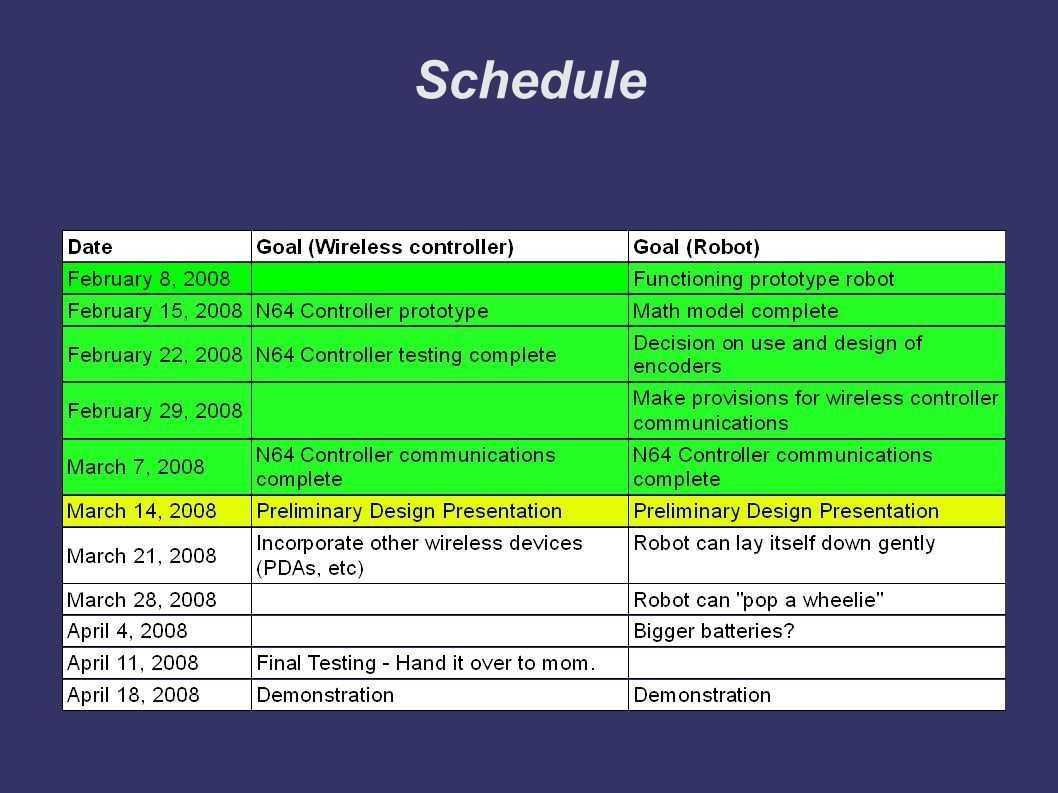 Schedule

| Date | Goal (Wireless controller) | Goal (Robot) |
|---|---|---|
| February 8, 2008 | | Functioning prototype robot |
| February 15, 2008 | N64 Controller prototype | Math model complete |
| February 22, 2008 | N64 Controller testing complete | Decision on use and design of encoders |
| February 29, 2008 | | Make provisions for wireless controller communications |
| March 7, 2008 | N64 Controller communications complete | N64 Controller communications complete |
| March 14, 2008 | Preliminary Design Presentation | Preliminary Design Presentation |
| March 21, 2008 | Incorporate other wireless devices (PDAs, etc) | Robot can lay itself down gently |
| March 28, 2008 | | Robot can "pop a wheelie" |
| April 4, 2008 | | Bigger batteries? |
| April 11, 2008 | Final Testing - Hand it over to mom. | |
| April 18, 2008 | Demonstration | Demonstration |